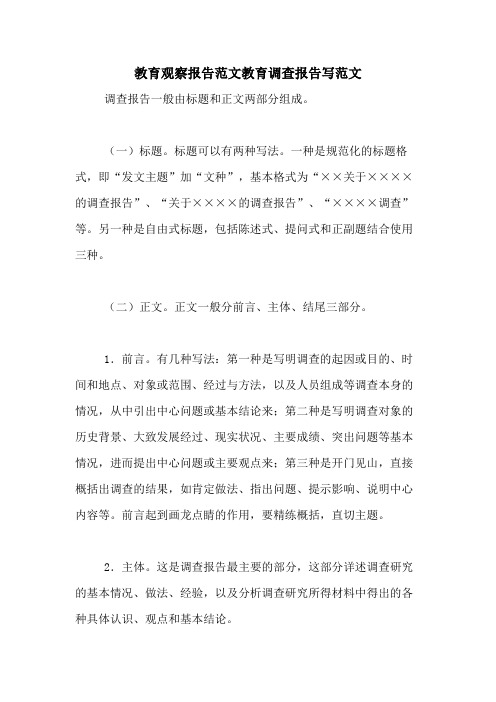 教育观察报告范文教育调查报告写范文

调查报告一般由标题和正文两部分组成。

（一）标题。标题可以有两种写法。一种是规范化的标题格式，即“发文主题”加“文种”，基本格式为“××关于××××的调查报告”、“关于××××的调查报告”、“××××调查”等。另一种是自由式标题，包括陈述式、提问式和正副题结合使用三种。

（二）正文。正文一般分前言、主体、结尾三部分。

1．前言。有几种写法：第一种是写明调查的起因或目的、时间和地点、对象或范围、经过与方法，以及人员组成等调查本身的情况，从中引出中心问题或基本结论来；第二种是写明调查对象的历史背景、大致发展经过、现实状况、主要成绩、突出问题等基本情况，进而提出中心问题或主要观点来；第三种是开门见山，直接概括出调查的结果，如肯定做法、指出问题、提示影响、说明中心内容等。前言起到画龙点睛的作用，要精练概括，直切主题。

2．主体。这是调查报告最主要的部分，这部分详述调查研究的基本情况、做法、经验，以及分析调查研究所得材料中得出的各种具体认识、观点和基本结论。